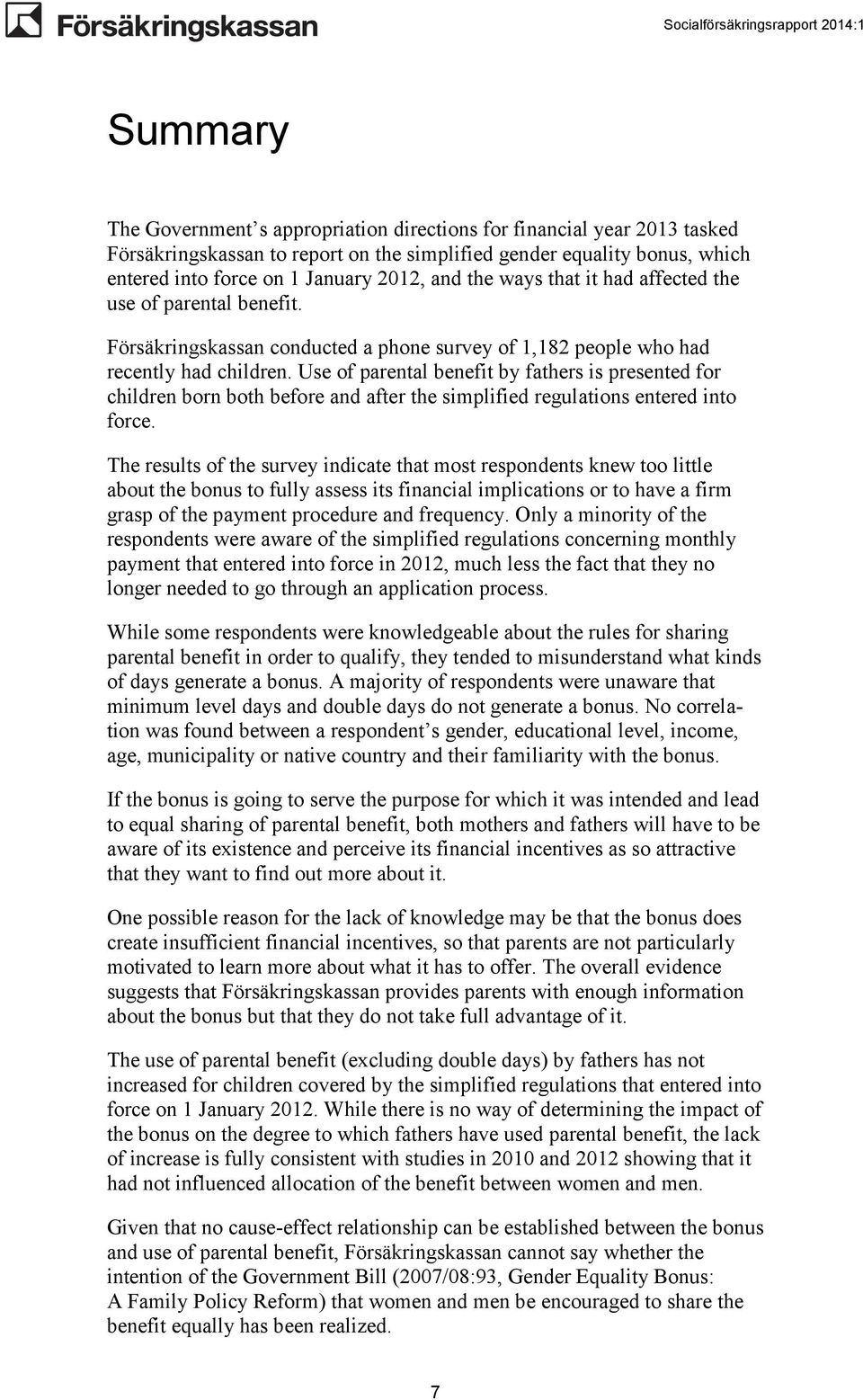 Försäkringskassan

Socialförsäkringsrapport 2014:1

Summary

The Government's appropriation directions for financial year 2013 tasked Försäkringskassan to report on the simplified gender equality bonus, which entered into force on 1 January 2012, and the ways that it had affected the use of parental benefit.

Försäkringskassan conducted a phone survey of 1,182 people who had recently had children. Use of parental benefit by fathers is presented for children born both before and after the simplified regulations entered into force.

The results of the survey indicate that most respondents knew too little about the bonus to fully assess its financial implications or to have a firm grasp of the payment procedure and frequency. Only a minority of the respondents were aware of the simplified regulations concerning monthly payment that entered into force in 2012, much less the fact that they no longer needed to go through an application process.

While some respondents were knowledgeable about the rules for sharing parental benefit in order to qualify, they tended to misunderstand what kinds of days generate a bonus. A majority of respondents were unaware that minimum level days and double days do not generate a bonus. No correlation was found between a respondent's gender, educational level, income, age, municipality or native country and their familiarity with the bonus.

If the bonus is going to serve the purpose for which it was intended and lead to equal sharing of parental benefit, both mothers and fathers will have to be aware of its existence and perceive its financial incentives as so attractive that they want to find out more about it.

One possible reason for the lack of knowledge may be that the bonus does create insufficient financial incentives, so that parents are not particularly motivated to learn more about what it has to offer. The overall evidence suggests that Försäkringskassan provides parents with enough information about the bonus but that they do not take full advantage of it.

The use of parental benefit (excluding double days) by fathers has not increased for children covered by the simplified regulations that entered into force on 1 January 2012. While there is no way of determining the impact of the bonus on the degree to which fathers have used parental benefit, the lack of increase is fully consistent with studies in 2010 and 2012 showing that it had not influenced allocation of the benefit between women and men.

Given that no cause-effect relationship can be established between the bonus and use of parental benefit, Försäkringskassan cannot say whether the intention of the Government Bill (2007/08:93, Gender Equality Bonus: A Family Policy Reform) that women and men be encouraged to share the benefit equally has been realized.

7